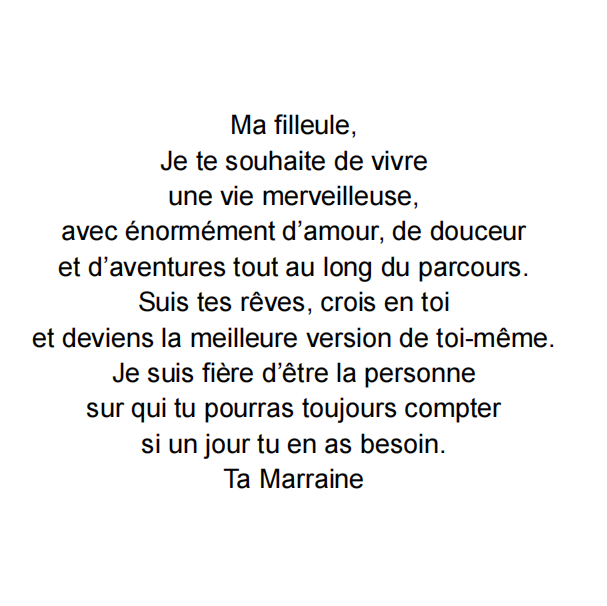 Ma filleule,
Je te souhaite de vivre
une vie merveilleuse,
avec énormément d'amour, de douceur
et d'aventures tout au long du parcours.
Suis tes rêves, crois en toi
et deviens la meilleure version de toi-même.
Je suis fière d'être la personne
sur qui tu pourras toujours compter
si un jour tu en as besoin.
Ta Marraine